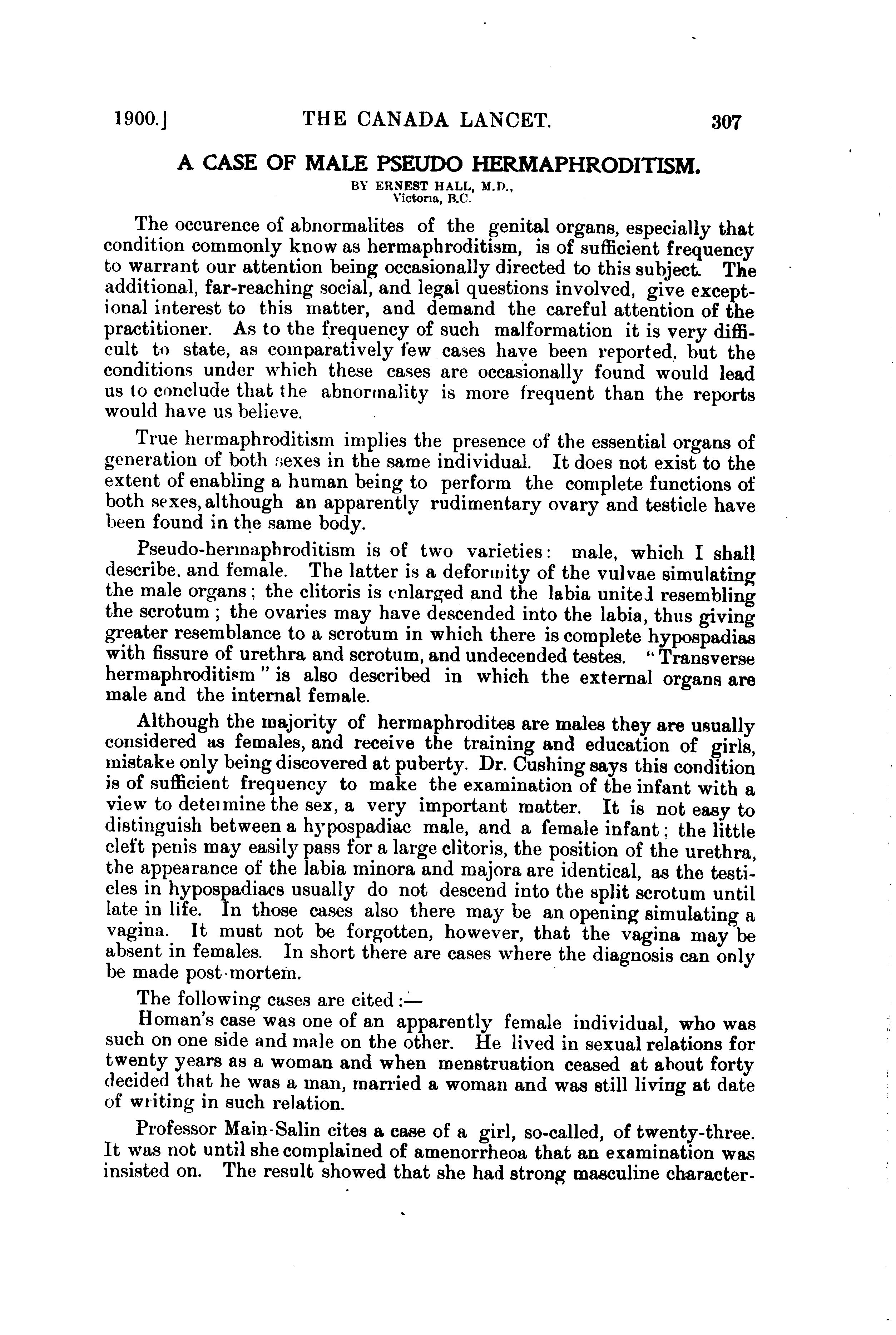 1900.] THE CANADA LANCET. 307

A CASE OF MALE PSEUDO HERMAPHRODITISM.

BY ERNEST HALL, M.D., Victoria, B.C.

The occurence of abnormalites of the genital organs, especially that condition commonly know as hermaphroditism, is of sufficient frequency to warrant our attention being occasionally directed to this subject. The additional, far-reaching social, and legal questions involved, give exceptional interest to this matter, and demand the careful attention of the practitioner. As to the frequency of such malformation it is very difficult to state, as comparatively few cases have been reported, but the conditions under which these cases are occasionally found would lead us to conclude that the abnormality is more frequent than the reports would have us believe.

True hermaphroditism implies the presence of the essential organs of generation of both sexes in the same individual. It does not exist to the extent of enabling a human being to perform the complete functions of both sexes, although an apparently rudimentary ovary and testicle have been found in the same body.

Pseudo-hermaphroditism is of two varieties: male, which I shall describe, and female. The latter is a deformity of the vulvae simulating the male organs; the clitoris is enlarged and the labia united resembling the scrotum; the ovaries may have descended into the labia, thus giving greater resemblance to a scrotum in which there is complete hypospadias with fissure of urethra and scrotum, and undecended testes. "Transverse hermaphroditism" is also described in which the external organs are male and the internal female.

Although the majority of hermaphrodites are males they are usually considered as females, and receive the training and education of girls, mistake only being discovered at puberty. Dr. Cushing says this condition is of sufficient frequency to make the examination of the infant with a view to determine the sex, a very important matter. It is not easy to distinguish between a hypospadiac male, and a female infant; the little cleft penis may easily pass for a large clitoris, the position of the urethra, the appearance of the labia minora and majora are identical, as the testicles in hypospadiacs usually do not descend into the split scrotum until late in life. In those cases also there may be an opening simulating a vagina. It must not be forgotten, however, that the vagina may be absent in females. In short there are cases where the diagnosis can only be made post-mortem.

The following cases are cited:—

Homan's case was one of an apparently female individual, who was such on one side and male on the other. He lived in sexual relations for twenty years as a woman and when menstruation ceased at about forty decided that he was a man, married a woman and was still living at date of writing in such relation.

Professor Main-Salin cites a case of a girl, so-called, of twenty-three. It was not until she complained of amenorrheoa that an examination was insisted on. The result showed that she had strong masculine character-